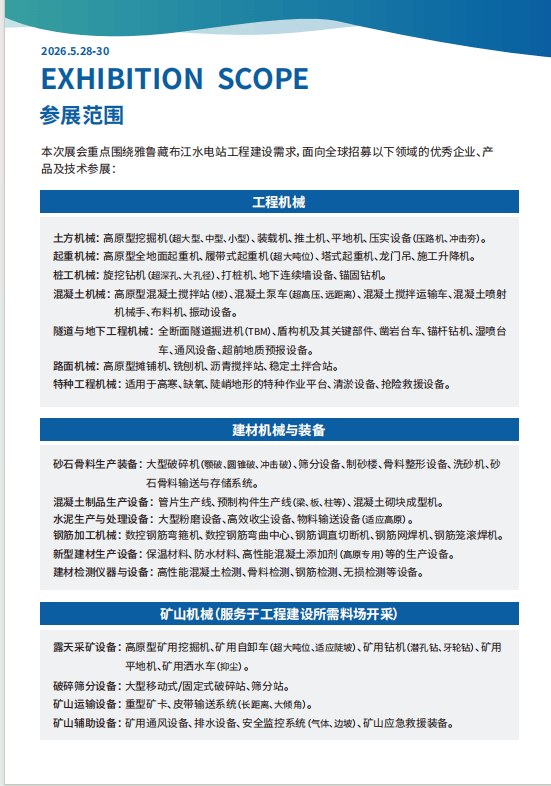 2026.5.28-30

EXHIBITION SCOPE

参展范围

本次展会重点围绕雅鲁藏布江水电站工程建设需求，面向全球招募以下领域的优秀企业、产品及技术参展：

工程机械

土方机械：高原型挖掘机（超大型、中型、小型）、装载机、推土机、平地机、压实设备（压路机、冲击夯）。
起重机械：高原型全地面起重机、履带式起重机（超大吨位）、塔式起重机、龙门吊、施工升降机。
桩工机械：旋挖钻机（超深孔、大孔径）、打桩机、地下连续墙设备、锚固钻机。
混凝土机械：高原型混凝土搅拌站（楼）、混凝土泵车（超高压、远距离）、混凝土搅拌运输车、混凝土喷射机械手、布料机、振动设备。
隧道与地下工程机械：全断面隧道掘进机（TBM）、盾构机及其关键部件、凿岩台车、锚杆钻机、湿喷台车、通风设备、超前地质预报设备。
路面机械：高原型摊铺机、铣刨机、沥青搅拌站、稳定土拌合站。
特种工程机械：适用于高寒、缺氧、陡峭地形的特种作业平台、清淤设备、抢险救援设备。

建材机械与装备

砂石骨料生产装备：大型破碎机（颚破、圆锥破、冲击破）、筛分设备、制砂楼、骨料整形设备、洗砂机、砂石骨料输送与存储系统。
混凝土制品生产设备：管片生产线、预制构件生产线（梁、板、柱等）、混凝土砌块成型机。
水泥生产与处理设备：大型粉磨设备、高效收尘设备、物料输送设备（适应高原）。
钢筋加工机械：数控钢筋弯箍机、数控钢筋弯曲中心、钢筋调直切断机、钢筋网焊机、钢筋笼滚焊机。
新型建材生产设备：保温材料、防水材料、高性能混凝土添加剂（高原专用）等的生产设备。
建材检测仪器与设备：高性能混凝土检测、骨料检测、钢筋检测、无损检测等设备。

矿山机械（服务于工程建设所需料场开采）

露天采矿设备：高原型矿用挖掘机、矿用自卸车（超大吨位、适应陡坡）、矿用钻机（潜孔钻、牙轮钻）、矿用平地机、矿用洒水车（抑尘）。
破碎筛分设备：大型移动式/固定式破碎站、筛分站。
矿山运输设备：重型矿卡、皮带输送系统（长距离、大倾角）。
矿山辅助设备：矿用通风设备、排水设备、安全监控系统（气体、边坡）、矿山应急救援装备。